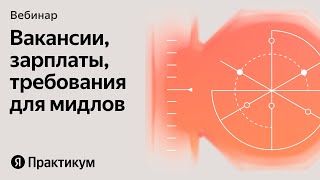 Вебинар

Вакансии, зарплаты, требования для мидлов

Я Практикум